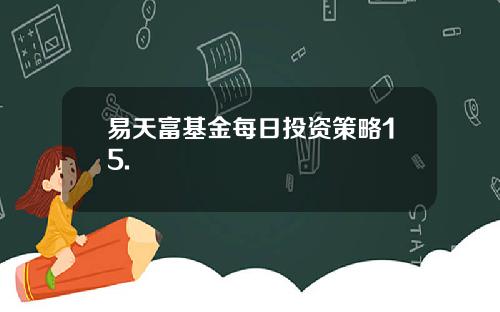 易天富基金每日投资策略15.

STAT